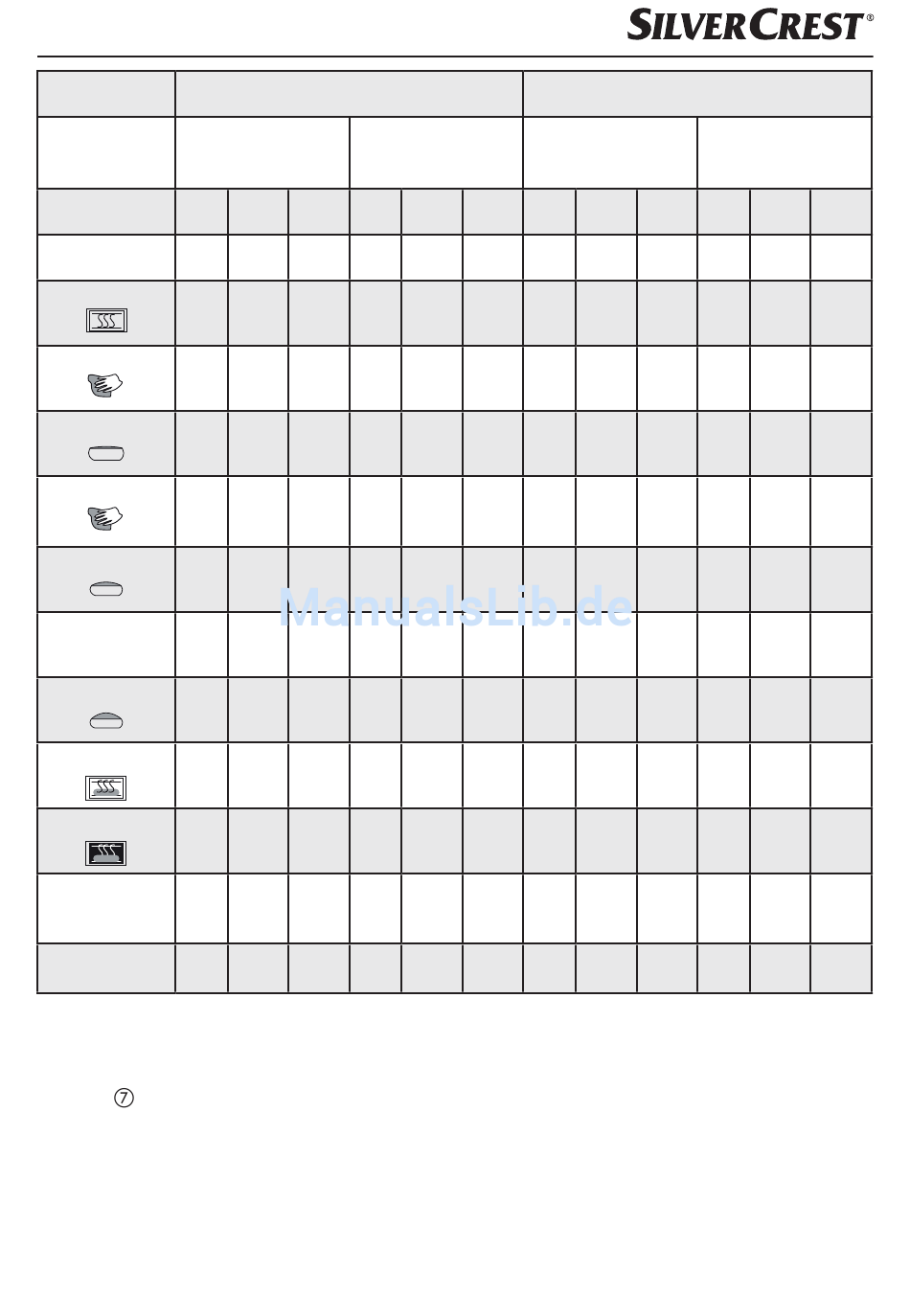 SILVERCREST®

ManualsLib.de

⑦